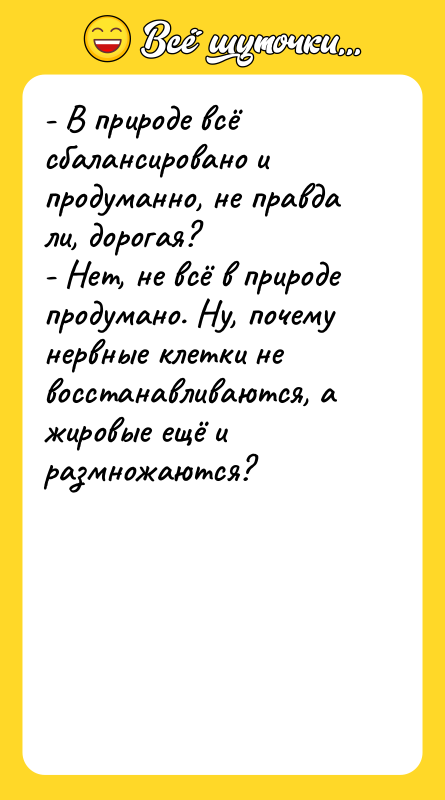 Всё шуточки...

- В природе всё сбалансировано и продуманно, не правда ли, дорогая?
- Нет, не всё в природе продумано. Ну, почему нервные клетки не восстанавливаются, а жировые ещё и размножаются?